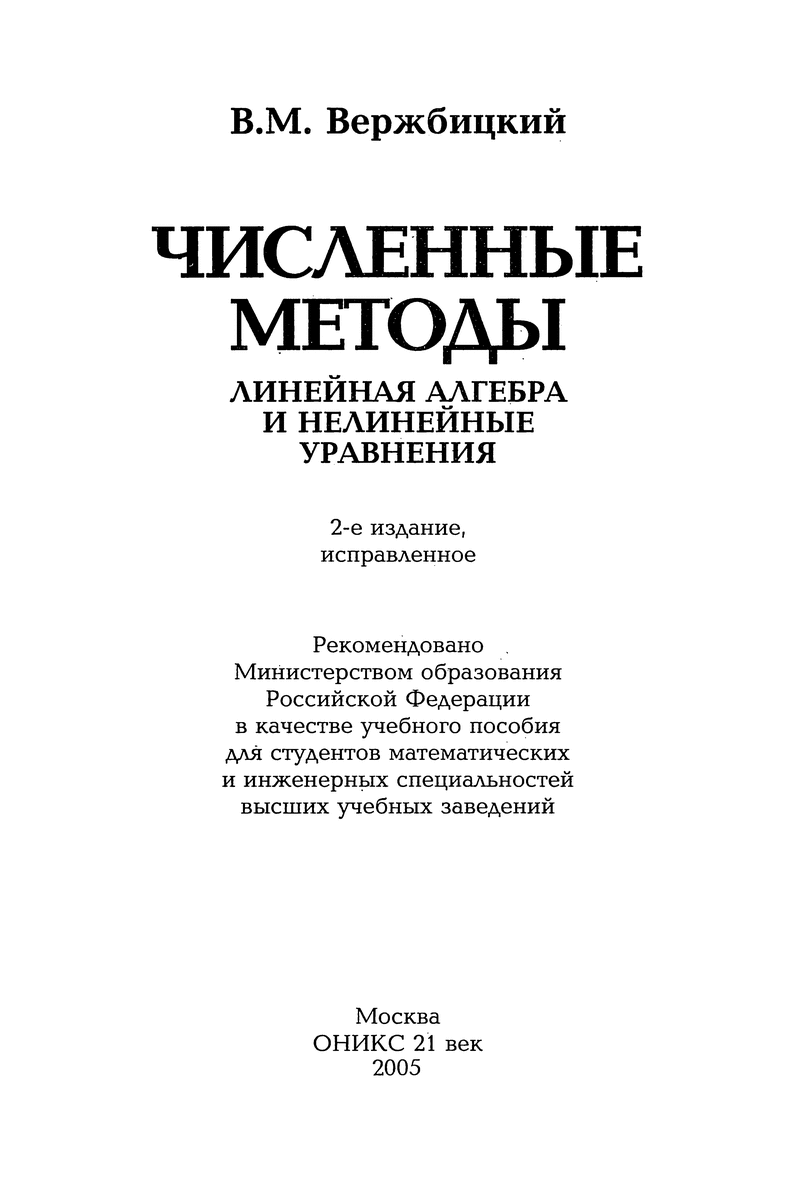 В.М. Вержбицкий

ЧИСЛЕННЫЕ МЕТОДЫ

ЛИНЕЙНАЯ АЛГЕБРА И НЕЛИНЕЙНЫЕ УРАВНЕНИЯ

2-е издание, исправленное

Рекомендовано Министерством образования Российской Федерации в качестве учебного пособия для студентов математических и инженерных специальностей высших учебных заведений

Москва
ОНИКС 21 век
2005